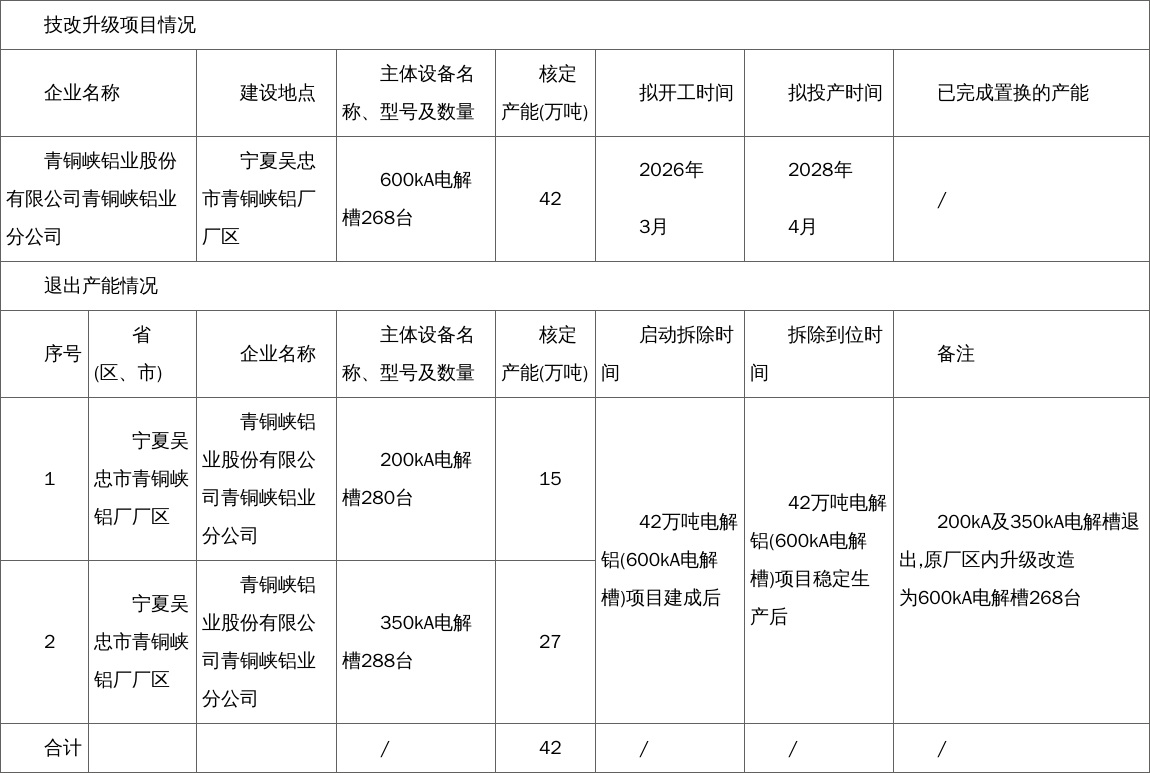 技改升级项目情况

| 企业名称 | 建设地点 | 主体设备名称、型号及数量 | 核定产能(万吨) | 拟开工时间 | 拟投产时间 | 已完成置换的产能 |
|---|---|---|---|---|---|---|
| 青铜峡铝业股份有限公司青铜峡铝业分公司 | 宁夏吴忠市青铜峡铝厂厂区 | 600kA电解槽268台 | 42 | 2026年3月 | 2028年4月 | / |

退出产能情况

| 序号 | 省(区、市) | 企业名称 | 主体设备名称、型号及数量 | 核定产能(万吨) | 启动拆除时间 | 拆除到位时间 | 备注 |
|---|---|---|---|---|---|---|---|
| 1 | 宁夏吴忠市青铜峡铝厂厂区 | 青铜峡铝业股份有限公司青铜峡铝业分公司 | 200kA电解槽280台 | 15 | 42万吨电解铝(600kA电解槽)项目建成后 | 42万吨电解铝(600kA电解槽)项目稳定生产后 | 200kA及350kA电解槽退出,原厂区内升级改造为600kA电解槽268台 |
| 2 | 宁夏吴忠市青铜峡铝厂厂区 | 青铜峡铝业股份有限公司青铜峡铝业分公司 | 350kA电解槽288台 | 27 | | | |
| 合计 | | | / | 42 | / | / | / |